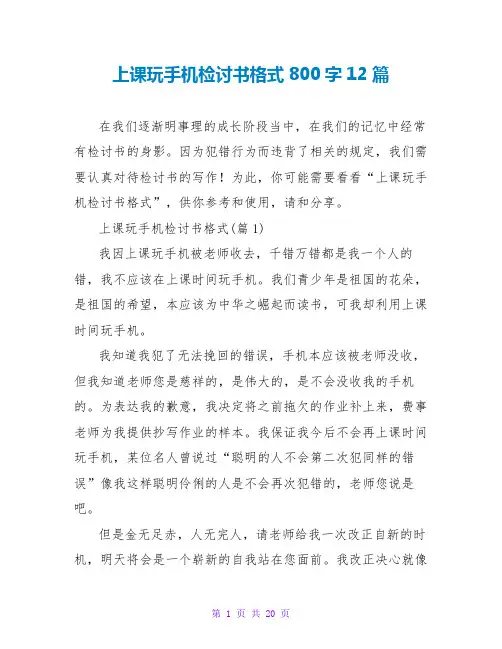 上课玩手机检讨书格式 800 字 12 篇

在我们逐渐明事理的成长阶段当中，在我们的记忆中经常有检讨书的身影。因为犯错行为而违背了相关的规定，我们需要认真对待检讨书的写作！为此，你可能需要看看“上课玩手机检讨书格式”，供你参考和使用，请和分享。

上课玩手机检讨书格式(篇 1)

我因上课玩手机被老师收去，千错万错都是我一个人的错，我不应该在上课时间玩手机。我们青少年是祖国的花朵，是祖国的希望，本应该为中华之崛起而读书，可我却利用上课时间玩手机。

我知道我犯了无法挽回的错误，手机本应该被老师没收，但我知道老师您是慈祥的，是伟大的，是不会没收我的手机的。为表达我的歉意，我决定将之前拖欠的作业补上来，费事老师为我提供抄写作业的样本。我保证我今后不会再上课时间玩手机，某位名人曾说过“聪明的人不会第二次犯同样的错误”像我这样聪明伶俐的人是不会再次犯错的，老师您说是吧。

但是金无足赤，人无完人，请老师给我一次改正自新的时机，明天将会是一个崭新的自我站在您面前。我改正决心就像

第 1 页 共 20 页